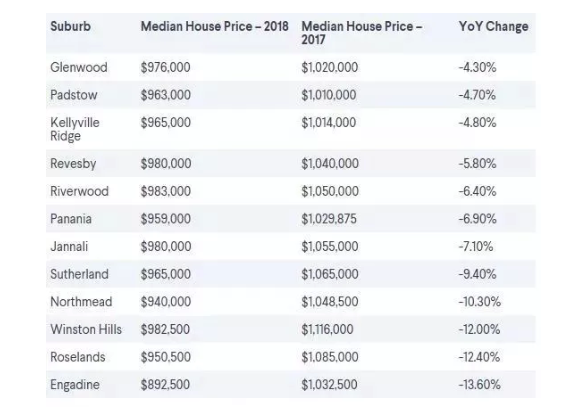 | Suburb | Median House Price – 2018 | Median House Price – 2017 | YoY Change |
|---|---|---|---|
| Glenwood | \$976,000 | \$1,020,000 | -4.30% |
| Padstow | \$963,000 | \$1,010,000 | -4.70% |
| Kellyville Ridge | \$965,000 | \$1,014,000 | -4.80% |
| Revesby | \$980,000 | \$1,040,000 | -5.80% |
| Riverwood | \$983,000 | \$1,050,000 | -6.40% |
| Panania | \$959,000 | \$1,029,875 | -6.90% |
| Jannali | \$980,000 | \$1,055,000 | -7.10% |
| Sutherland | \$965,000 | \$1,065,000 | -9.40% |
| Northmead | \$940,000 | \$1,048,500 | -10.30% |
| Winston Hills | \$982,500 | \$1,116,000 | -12.00% |
| Roselands | \$950,500 | \$1,085,000 | -12.40% |
| Engadine | \$892,500 | \$1,032,500 | -13.60% |